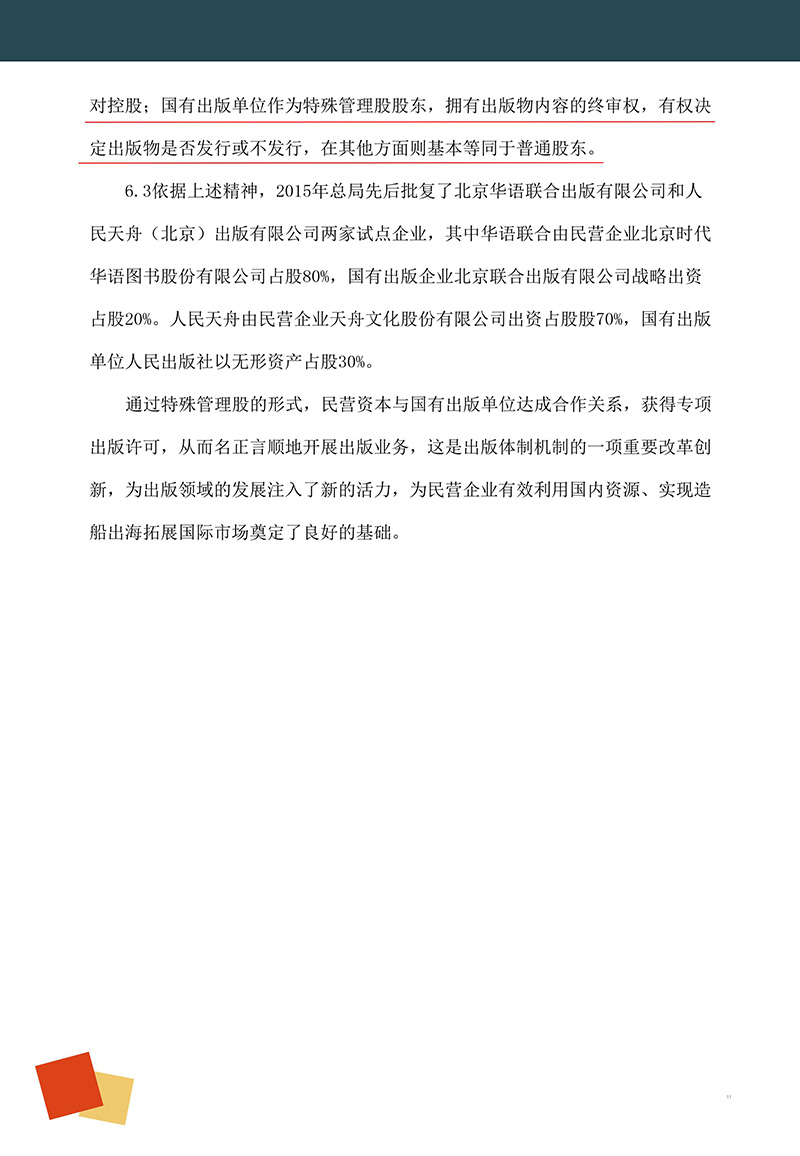 对控股；国有出版单位作为特殊管理股股东，拥有出版物内容的终审权，有权决定出版物是否发行或不发行，在其他方面则基本等同于普通股东。

6.3依据上述精神，2015年总局先后批复了北京华语联合出版有限公司和人民天舟（北京）出版有限公司两家试点企业，其中华语联合由民营企业北京时代华语图书股份有限公司占股80%，国有出版企业北京联合出版有限公司战略出资占股20%。人民天舟由民营企业天舟文化股份有限公司出资占股股70%，国有出版单位人民出版社以无形资产占股30%。

通过特殊管理股的形式，民营资本与国有出版单位达成合作关系，获得专项出版许可，从而名正言顺地开展出版业务，这是出版体制机制的一项重要改革创新，为出版领域的发展注入了新的活力，为民营企业有效利用国内资源、实现造船出海拓展国际市场奠定了良好的基础。

11